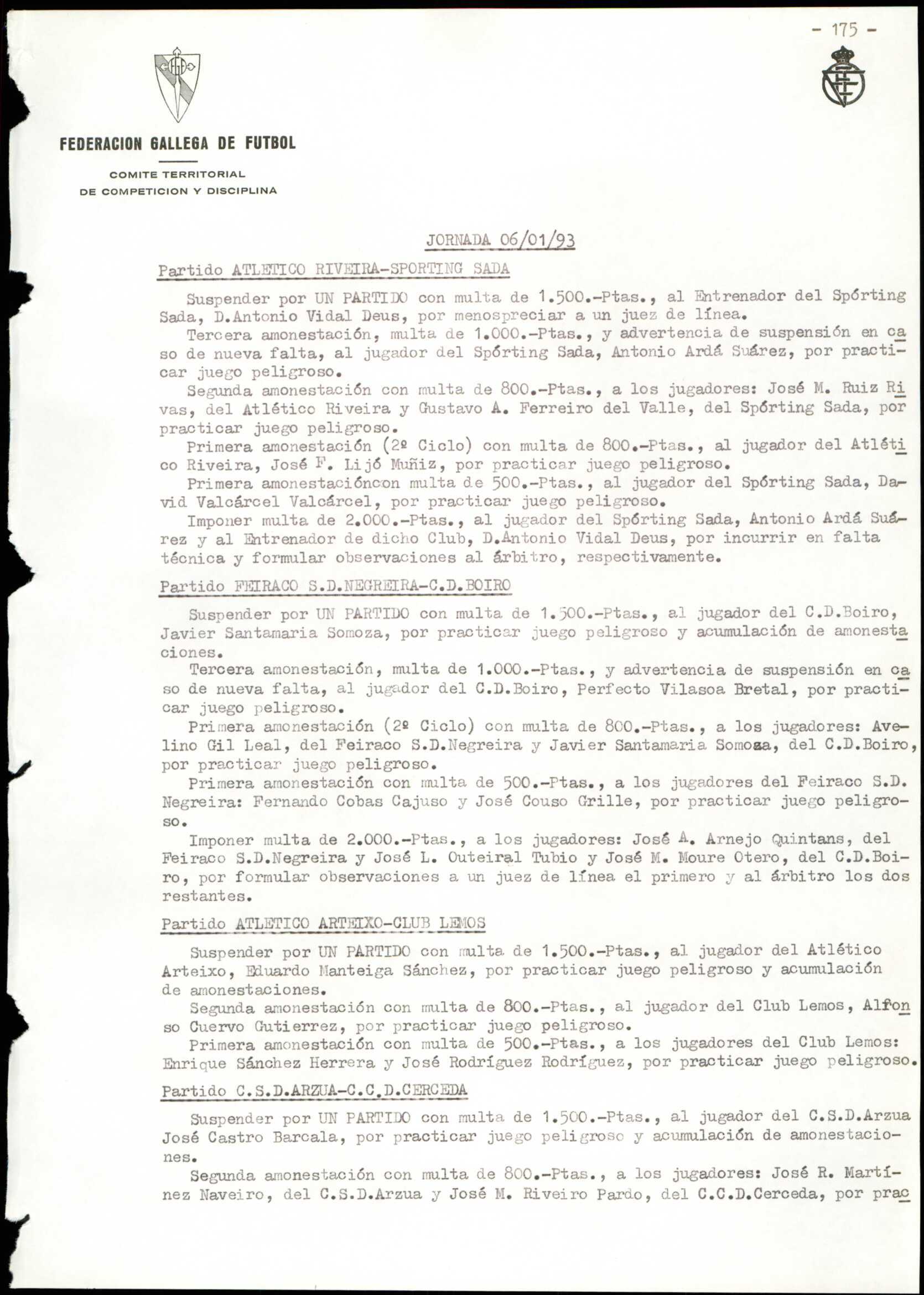 - 175 -

FEDERACION GALLEGA DE FUTBOL

COMITE TERRITORIAL
DE COMPETICION Y DISCIPLINA

JORNADA 06/01/93

Partido ATLETICO RIVEIRA-SPORTING SADA

Suspender por UN PARTIDO con multa de 1.500.-Ptas., al Entrenador del Spórting Sada, D.Antonio Vidal Deus, por menospreciar a un juez de línea.
Tercera amonestación, multa de 1.000.-Ptas., y advertencia de suspensión en caso de nueva falta, al jugador del Spórting Sada, Antonio Ardá Suárez, por practicar juego peligroso.
Segunda amonestación con multa de 800.-Ptas., a los jugadores: José M. Ruiz Rivas, del Atlético Riveira y Gustavo A. Ferreiro del Valle, del Spórting Sada, por practicar juego peligroso.
Primera amonestación (2º Ciclo) con multa de 800.-Ptas., al jugador del Atlético Riveira, José F. Lijó Muñiz, por practicar juego peligroso.
Primera amonestacióncon multa de 500.-Ptas., al jugador del Spórting Sada, David Valcárcel Valcárcel, por practicar juego peligroso.
Imponer multa de 2.000.-Ptas., al jugador del Spórting Sada, Antonio Ardá Suárez y al Entrenador de dicho Club, D.Antonio Vidal Deus, por incurrir en falta técnica y formular observaciones al árbitro, respectivamente.

Partido FEIRACO S.D.NEGREIRA-C.D.BOIRO

Suspender por UN PARTIDO con multa de 1.500.-Ptas., al jugador del C.D.Boiro, Javier Santamaria Somoza, por practicar juego peligroso y acumulación de amonestaciones.
Tercera amonestación, multa de 1.000.-Ptas., y advertencia de suspensión en caso de nueva falta, al jugador del C.D.Boiro, Perfecto Vilasoa Bretal, por practicar juego peligroso.
Primera amonestación (2º Ciclo) con multa de 800.-Ptas., a los jugadores: Avelino Gil Leal, del Feiraco S.D.Negreira y Javier Santamaria Somoza, del C.D.Boiro, por practicar juego peligroso.
Primera amonestación con multa de 500.-Ptas., a los jugadores del Feiraco S.D. Negreira: Fernando Cobas Cajuso y José Couso Grille, por practicar juego peligroso.
Imponer multa de 2.000.-Ptas., a los jugadores: José A. Arnejo Quintans, del Feiraco S.D.Negreira y José L. Outeiral Tubio y José M. Moure Otero, del C.D.Boiro, por formular observaciones a un juez de línea el primero y al árbitro los dos restantes.

Partido ATLETICO ARTEIXO-CLUB LEMOS

Suspender por UN PARTIDO con multa de 1.500.-Ptas., al jugador del Atlético Arteixo, Eduardo Manteiga Sánchez, por practicar juego peligroso y acumulación de amonestaciones.
Segunda amonestación con multa de 800.-Ptas., al jugador del Club Lemos, Alfonso Cuervo Gutierrez, por practicar juego peligroso.
Primera amonestación con multa de 500.-Ptas., a los jugadores del Club Lemos: Enrique Sánchez Herrera y José Rodríguez Rodríguez, por practicar juego peligroso.

Partido C.S.D.ARZUA-C.C.D.CERCEDA

Suspender por UN PARTIDO con multa de 1.500.-Ptas., al jugador del C.S.D.Arzua José Castro Barcala, por practicar juego peligroso y acumulación de amonestaciones.
Segunda amonestación con multa de 800.-Ptas., a los jugadores: José R. Martínez Naveiro, del C.S.D.Arzua y José M. Riveiro Pardo, del C.C.D.Cerceda, por prac